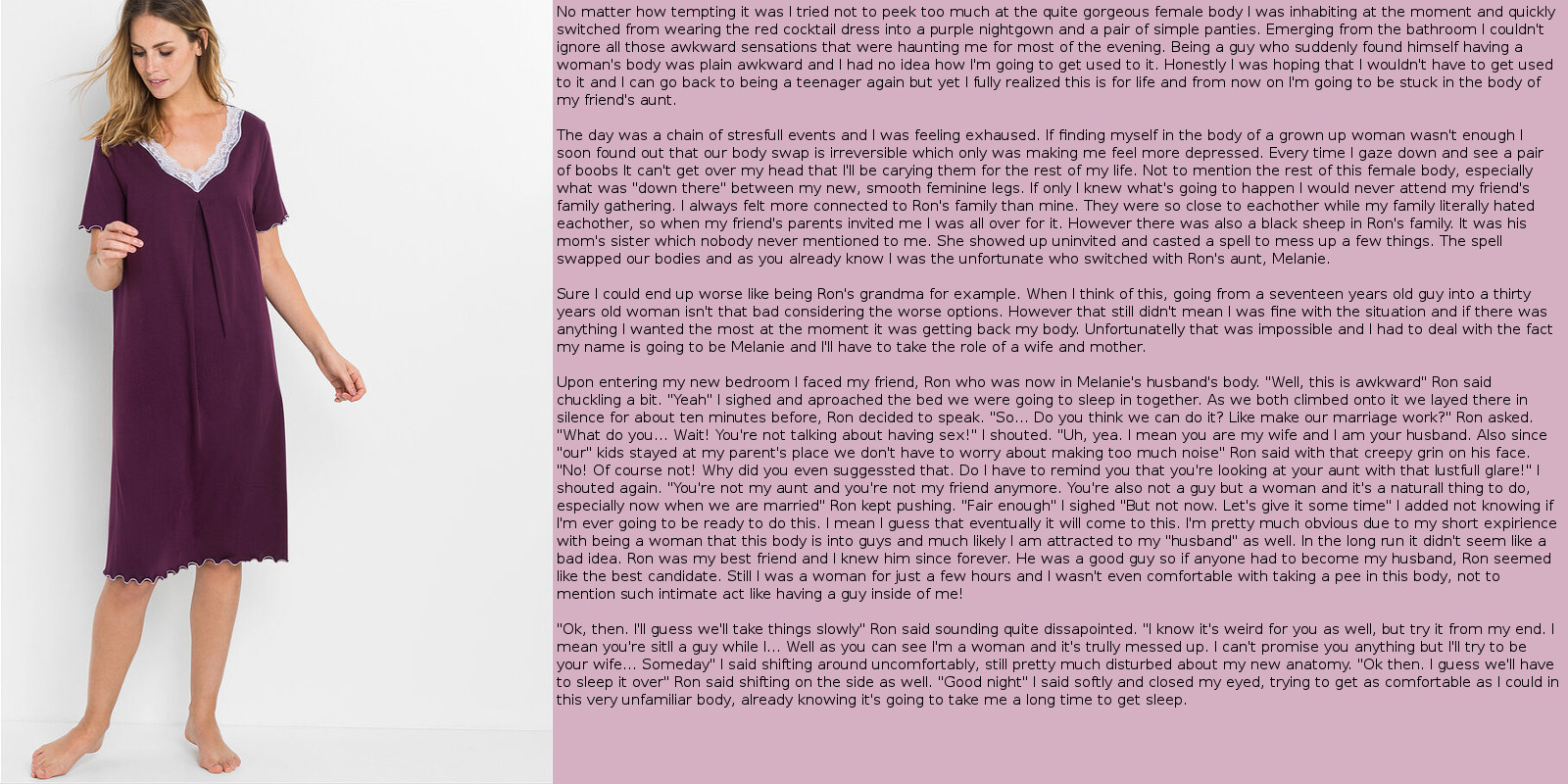 No matter how tempting it was I tried not to peek too much at the quite gorgeous female body I was inhabiting at the moment and quickly switched from wearing the red cocktail dress into a purple nightgown and a pair of simple panties. Emerging from the bathroom I couldn't ignore all those awkward sensations that were haunting me for most of the evening. Being a guy who suddenly found himself having a woman's body was plain awkward and I had no idea how I'm going to get used to it. Honestly I was hoping that I wouldn't have to get used to it and I can go back to being a teenager again but yet I fully realized this is for life and from now on I'm going to be stuck in the body of my friend's aunt.

The day was a chain of stresfull events and I was feeling exhaused. If finding myself in the body of a grown up woman wasn't enough I soon found out that our body swap is irreversible which only was making me feel more depressed. Every time I gaze down and see a pair of boobs It can't get over my head that I'll be carying them for the rest of my life. Not to mention the rest of this female body, especially what was "down there" between my new, smooth feminine legs. If only I knew what's going to happen I would never attend my friend's family gathering. I always felt more connected to Ron's family than mine. They were so close to eachother while my family literally hated eachother, so when my friend's parents invited me I was all over for it. However there was also a black sheep in Ron's family. It was his mom's sister which nobody never mentioned to me. She showed up uninvited and casted a spell to mess up a few things. The spell swapped our bodies and as you already know I was the unfortunate who switched with Ron's aunt, Melanie.

Sure I could end up worse like being Ron's grandma for example. When I think of this, going from a seventeen years old guy into a thirty years old woman isn't that bad considering the worse options. However that still didn't mean I was fine with the situation and if there was anything I wanted the most at the moment it was getting back my body. Unfortunatelly that was impossible and I had to deal with the fact my name is going to be Melanie and I'll have to take the role of a wife and mother.

Upon entering my new bedroom I faced my friend, Ron who was now in Melanie's husband's body. "Well, this is awkward" Ron said chuckling a bit. "Yeah" I sighed and aproached the bed we were going to sleep in together. As we both climbed onto it we layed there in silence for about ten minutes before, Ron decided to speak. "So... Do you think we can do it? Like make our marriage work?" Ron asked. "What do you... Wait! You're not talking about having sex!" I shouted. "Uh, yea. I mean you are my wife and I am your husband. Also since "our" kids stayed at my parent's place we don't have to worry about making too much noise" Ron said with that creepy grin on his face. "No! Of course not! Why did you even suggessted that. Do I have to remind you that you're looking at your aunt with that lustfull glare!" I shouted again. "You're not my aunt and you're not my friend anymore. You're also not a guy but a woman and it's a naturall thing to do, especially now when we are married" Ron kept pushing. "Fair enough" I sighed "But not now. Let's give it some time" I added not knowing if I'm ever going to be ready to do this. I mean I guess that eventually it will come to this. I'm pretty much obvious due to my short expirience with being a woman that this body is into guys and much likely I am attracted to my "husband" as well. In the long run it didn't seem like a bad idea. Ron was my best friend and I knew him since forever. He was a good guy so if anyone had to become my husband, Ron seemed like the best candidate. Still I was a woman for just a few hours and I wasn't even comfortable with taking a pee in this body, not to mention such intimate act like having a guy inside of me!

"Ok, then. I'll guess we'll take things slowly" Ron said sounding quite dissapointed. "I know it's weird for you as well, but try it from my end. I mean you're sitll a guy while I... Well as you can see I'm a woman and it's trully messed up. I can't promise you anything but I'll try to be your wife... Someday" I said shifting around uncomfortably, still pretty much disturbed about my new anatomy. "Ok then. I guess we'll have to sleep it over" Ron said shifting on the side as well. "Good night" I said softly and closed my eyed, trying to get as comfortable as I could in this very unfamiliar body, already knowing it's going to take me a long time to get sleep.